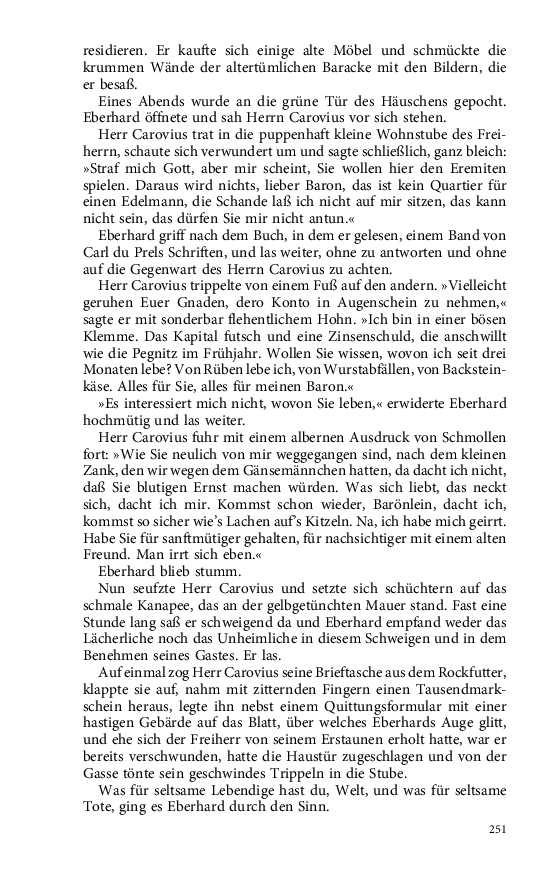 residieren. Er kaufte sich einige alte Möbel und schmückte die krummen Wände der altertümlichen Baracke mit den Bildern, die er besaß.

Eines Abends wurde an die grüne Tür des Häuschens gepocht. Eberhard öffnete und sah Herrn Carovius vor sich stehen.

Herr Carovius trat in die puppenhaft kleine Wohnstube des Freiherrn, schaute sich verwundert um und sagte schließlich, ganz bleich: »Straf mich Gott, aber mir scheint, Sie wollen hier den Eremiten spielen. Daraus wird nichts, lieber Baron, das ist kein Quartier für einen Edelmann, die Schande laß ich nicht auf mir sitzen, das kann nicht sein, das dürfen Sie mir nicht antun.«

Eberhard griff nach dem Buch, in dem er gelesen, einem Band von Carl du Prels Schriften, und las weiter, ohne zu antworten und ohne auf die Gegenwart des Herrn Carovius zu achten.

Herr Carovius trippelte von einem Fuß auf den andern. »Vielleicht geruhen Euer Gnaden, dero Konto in Augenschein zu nehmen,« sagte er mit sonderbar flehentlichem Hohn. »Ich bin in einer bösen Klemme. Das Kapital futsch und eine Zinsenschuld, die anschwillt wie die Pegnitz im Frühjahr. Wollen Sie wissen, wovon ich seit drei Monaten lebe? Von Rüben lebe ich, von Wurstabfällen, von Backsteinkäse. Alles für Sie, alles für meinen Baron.«

»Es interessiert mich nicht, wovon Sie leben,« erwiderte Eberhard hochmütig und las weiter.

Herr Carovius fuhr mit einem albernen Ausdruck von Schmollen fort: »Wie Sie neulich von mir weggegangen sind, nach dem kleinen Zank, den wir wegen dem Gänsemännchen hatten, da dacht ich nicht, daß Sie blutigen Ernst machen würden. Was sich liebt, das neckt sich, dacht ich mir. Kommst schon wieder, Barönlein, dacht ich, kommst so sicher wie's Lachen auf's Kitzeln. Na, ich habe mich geirrt. Habe Sie für sanftmütiger gehalten, für nachsichtiger mit einem alten Freund. Man irrt sich eben.«

Eberhard blieb stumm.

Nun seufzte Herr Carovius und setzte sich schüchtern auf das schmale Kanapee, das an der gelbgetünchten Mauer stand. Fast eine Stunde lang saß er schweigend da und Eberhard empfand weder das Lächerliche noch das Unheimliche in diesem Schweigen und in dem Benehmen seines Gastes. Er las.

Auf einmal zog Herr Carovius seine Brieftasche aus dem Rockfutter, klappte sie auf, nahm mit zitternden Fingern einen Tausendmarkschein heraus, legte ihn nebst einem Quittungsformular mit einer hastigen Gebärde auf das Blatt, über welches Eberhards Auge glitt, und ehe sich der Freiherr von seinem Erstaunen erholt hatte, war er bereits verschwunden, hatte die Haustür zugeschlagen und von der Gasse tönte sein geschwindes Trippeln in die Stube.

Was für seltsame Lebendige hast du, Welt, und was für seltsame Tote, ging es Eberhard durch den Sinn.

251